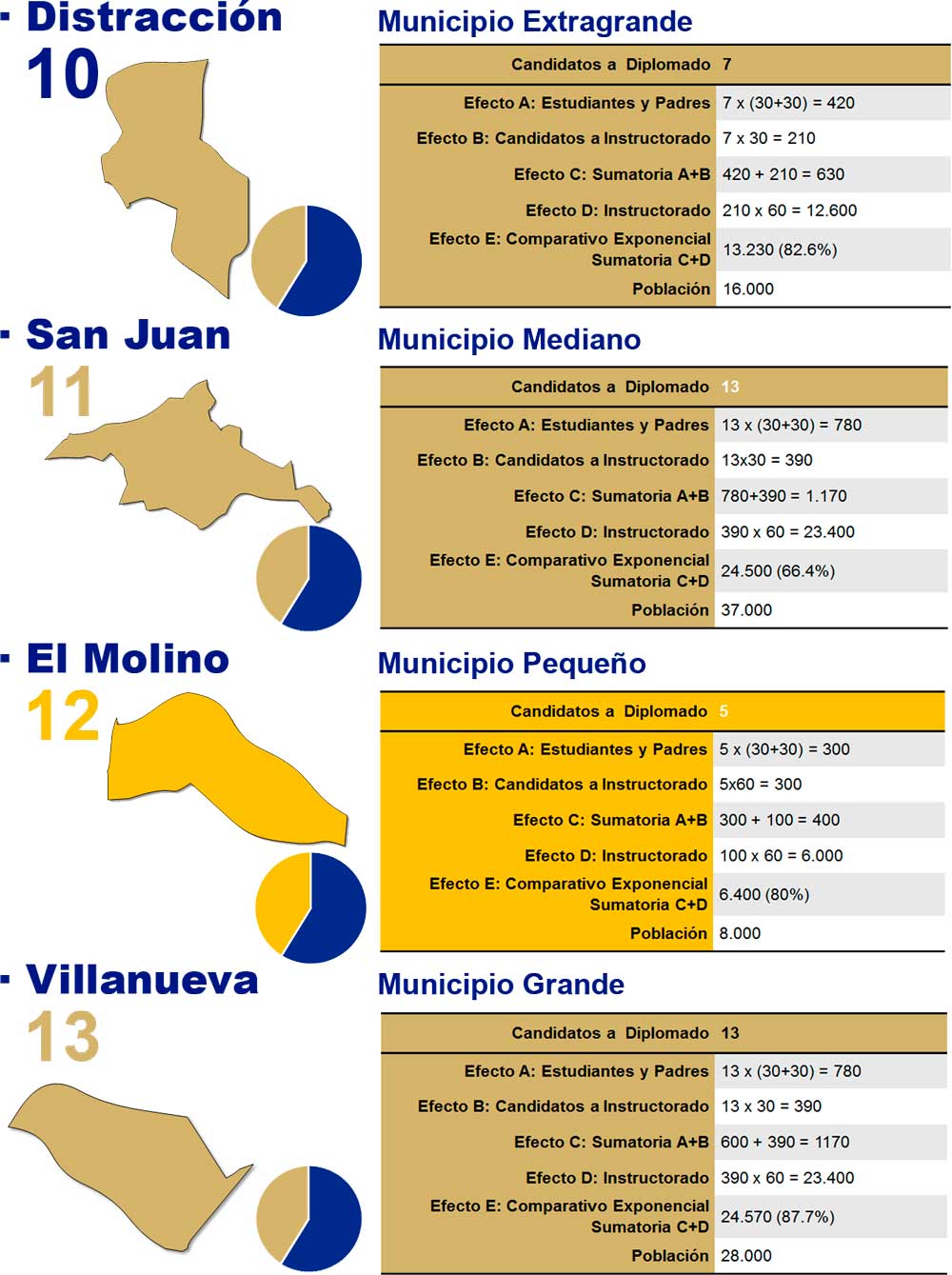 · Distracción
10

Municipio Extragrande

| Candidatos a Diplomado | 7 |
|---|---|
| Efecto A: Estudiantes y Padres | 7 x (30+30) = 420 |
| Efecto B: Candidatos a Instructorado | 7 x 30 = 210 |
| Efecto C: Sumatoria A+B | 420 + 210 = 630 |
| Efecto D: Instructorado | 210 x 60 = 12.600 |
| Efecto E: Comparativo Exponencial Sumatoria C+D | 13.230 (82.6%) |
| Población | 16.000 |

· San Juan
11

Municipio Mediano

| Candidatos a Diplomado | 13 |
|---|---|
| Efecto A: Estudiantes y Padres | 13 x (30+30) = 780 |
| Efecto B: Candidatos a Instructorado | 13x30 = 390 |
| Efecto C: Sumatoria A+B | 780+390 = 1.170 |
| Efecto D: Instructorado | 390 x 60 = 23.400 |
| Efecto E: Comparativo Exponencial Sumatoria C+D | 24.500 (66.4%) |
| Población | 37.000 |

· El Molino
12

Municipio Pequeño

| Candidatos a Diplomado | 5 |
|---|---|
| Efecto A: Estudiantes y Padres | 5 x (30+30) = 300 |
| Efecto B: Candidatos a Instructorado | 5x60 = 300 |
| Efecto C: Sumatoria A+B | 300 + 100 = 400 |
| Efecto D: Instructorado | 100 x 60 = 6.000 |
| Efecto E: Comparativo Exponencial Sumatoria C+D | 6.400 (80%) |
| Población | 8.000 |

· Villanueva
13

Municipio Grande

| Candidatos a Diplomado | 13 |
|---|---|
| Efecto A: Estudiantes y Padres | 13 x (30+30) = 780 |
| Efecto B: Candidatos a Instructorado | 13 x 30 = 390 |
| Efecto C: Sumatoria A+B | 600 + 390 = 1170 |
| Efecto D: Instructorado | 390 x 60 = 23.400 |
| Efecto E: Comparativo Exponencial Sumatoria C+D | 24.570 (87.7%) |
| Población | 28.000 |